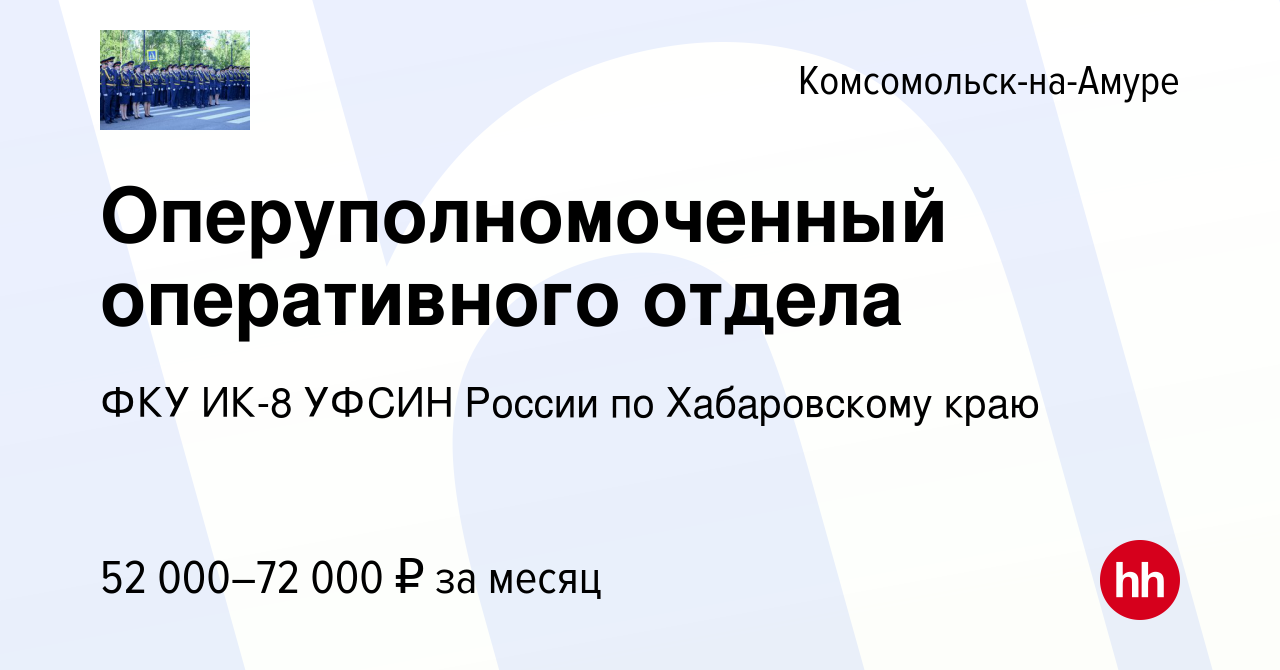 Комсомольск-на-Амуре

Оперуполномоченный оперативного отдела

ФКУ ИК-8 УФСИН России по Хабаровскому краю

52 000–72 000 ₽ за месяц

hh